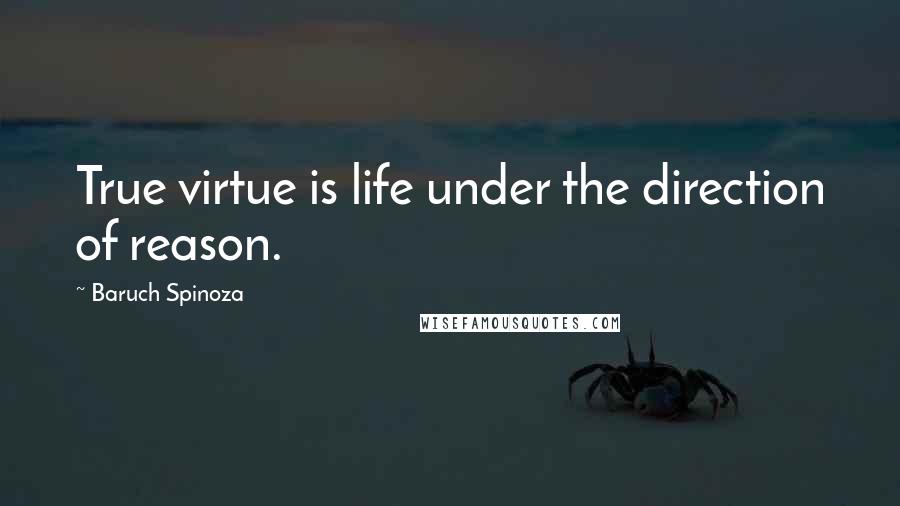 True virtue is life under the direction of reason.

~ Baruch Spinoza

WISEFAMOUSQUOTES.COM